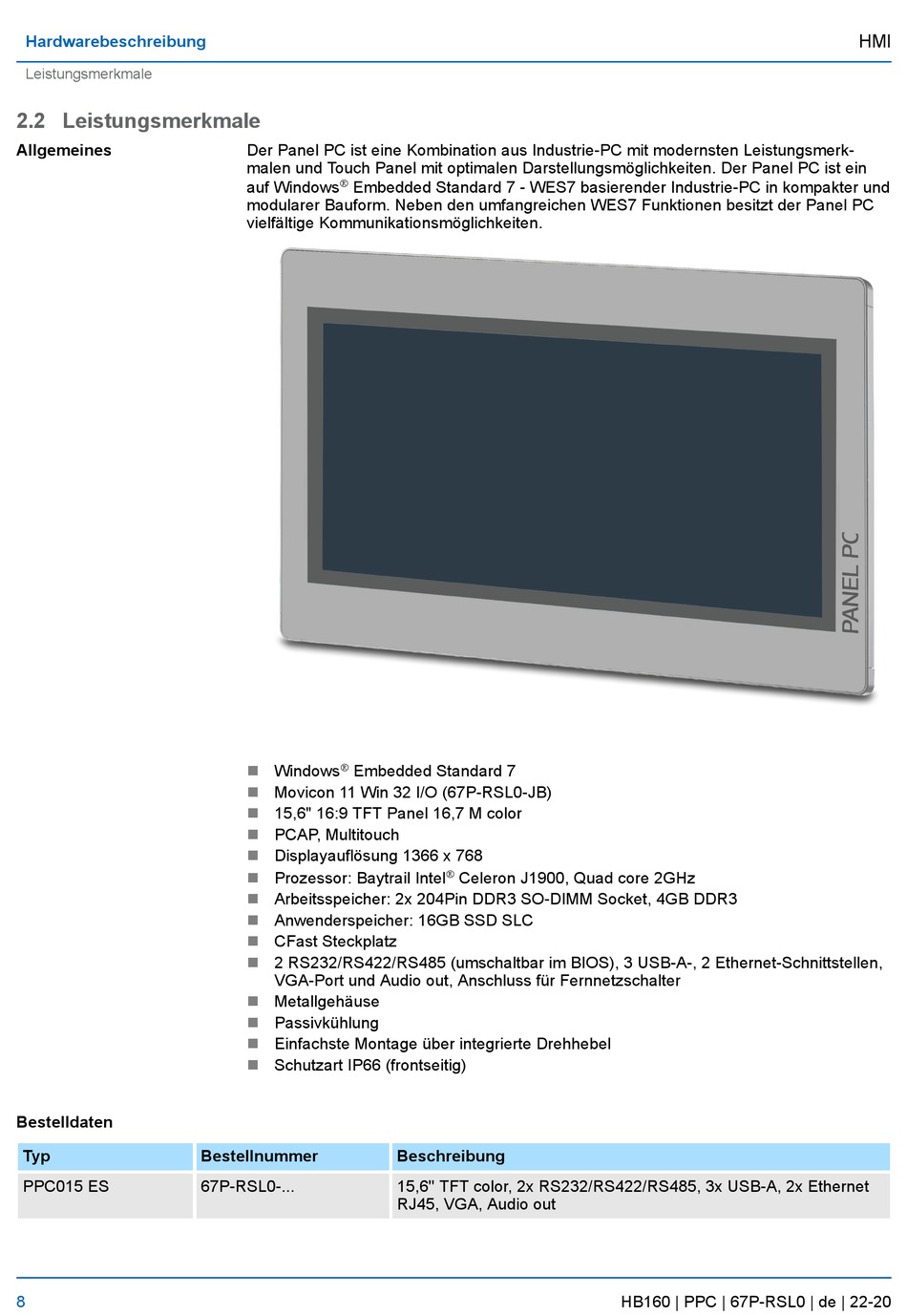 Hardwarebeschreibung

HMI

Leistungsmerkmale

2.2 Leistungsmerkmale

Allgemeines

Der Panel PC ist eine Kombination aus Industrie-PC mit modernsten Leistungsmerkmalen und Touch Panel mit optimalen Darstellungsmöglichkeiten. Der Panel PC ist ein auf Windows® Embedded Standard 7 - WES7 basierender Industrie-PC in kompakter und modularer Bauform. Neben den umfangreichen WES7 Funktionen besitzt der Panel PC vielfältige Kommunikationsmöglichkeiten.

PANEL PC

- Windows® Embedded Standard 7
- Movicon 11 Win 32 I/O (67P-RSL0-JB)
- 15,6" 16:9 TFT Panel 16,7 M color
- PCAP, Multitouch
- Displayauflösung 1366 x 768
- Prozessor: Baytrail Intel® Celeron J1900, Quad core 2GHz
- Arbeitsspeicher: 2x 204Pin DDR3 SO-DIMM Socket, 4GB DDR3
- Anwenderspeicher: 16GB SSD SLC
- CFast Steckplatz
- 2 RS232/RS422/RS485 (umschaltbar im BIOS), 3 USB-A-, 2 Ethernet-Schnittstellen, VGA-Port und Audio out, Anschluss für Fernnetzschalter
- Metallgehäuse
- Passivkühlung
- Einfachste Montage über integrierte Drehhebel
- Schutzart IP66 (frontseitig)

Bestelldaten

| Typ | Bestellnummer | Beschreibung |
|---|---|---|
| PPC015 ES | 67P-RSL0-... | 15,6" TFT color, 2x RS232/RS422/RS485, 3x USB-A, 2x Ethernet RJ45, VGA, Audio out |

8

HB160 | PPC | 67P-RSL0 | de | 22-20